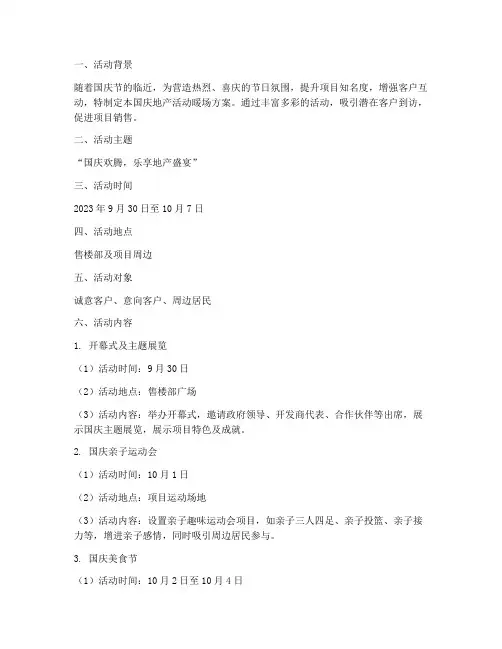 一、活动背景

随着国庆节的临近，为营造热烈、喜庆的节日氛围，提升项目知名度，增强客户互动，特制定本国庆地产活动暖场方案。通过丰富多彩的活动，吸引潜在客户到访，促进项目销售。

二、活动主题

“国庆欢腾，乐享地产盛宴”

三、活动时间

2023年9月30日至10月7日

四、活动地点

售楼部及项目周边

五、活动对象

诚意客户、意向客户、周边居民

六、活动内容

1. 开幕式及主题展览

（1）活动时间：9月30日

（2）活动地点：售楼部广场

（3）活动内容：举办开幕式，邀请政府领导、开发商代表、合作伙伴等出席，展示国庆主题展览，展示项目特色及成就。

2. 国庆亲子运动会

（1）活动时间：10月1日

（2）活动地点：项目运动场地

（3）活动内容：设置亲子趣味运动会项目，如亲子三人四足、亲子投篮、亲子接力等，增进亲子感情，同时吸引周边居民参与。

3. 国庆美食节

（1）活动时间：10月2日至10月4日